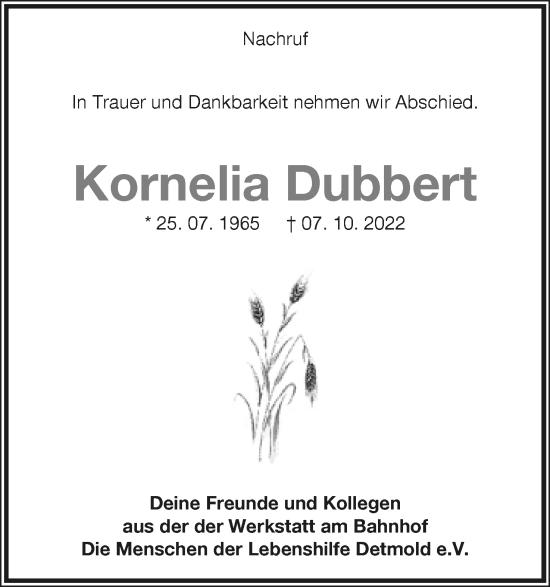 Nachruf

In Trauer und Dankbarkeit nehmen wir Abschied.

Kornelia Dubbert

* 25. 07. 1965 † 07. 10. 2022

Deine Freunde und Kollegen
aus der der Werkstatt am Bahnhof
Die Menschen der Lebenshilfe Detmold e.V.